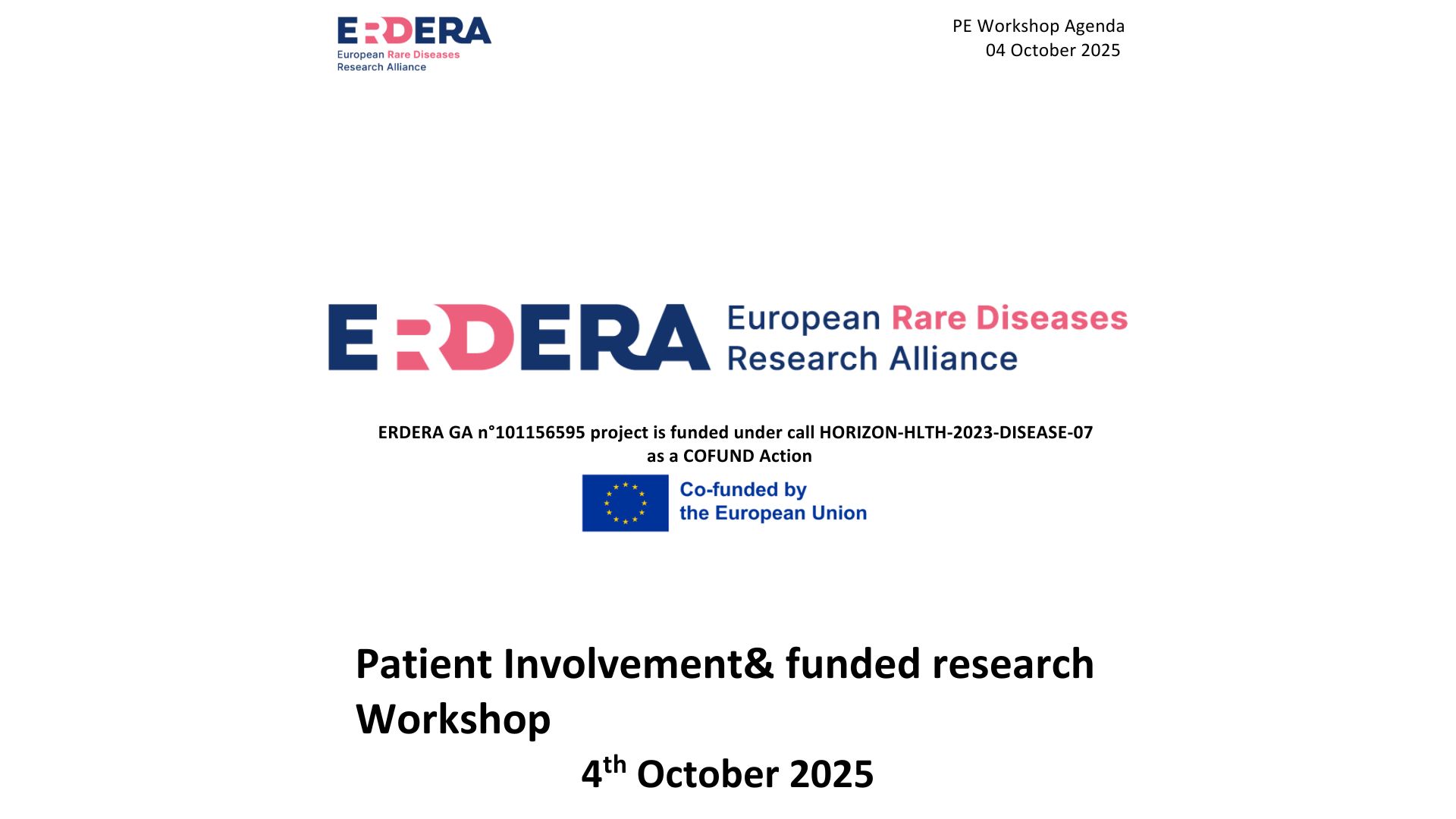 ERDERA
European Rare Diseases
Research Alliance

PE Workshop Agenda
04 October 2025

ERDERA European Rare Diseases
Research Alliance

ERDERA GA n°101156595 project is funded under call HORIZON-HLTH-2023-DISEASE-07 as a COFUND Action

Co-funded by
the European Union

Patient Involvement& funded research Workshop

4th October 2025